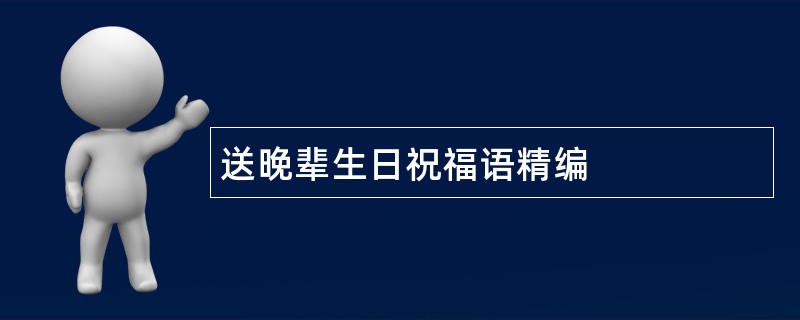 送晚辈生日祝福语精编